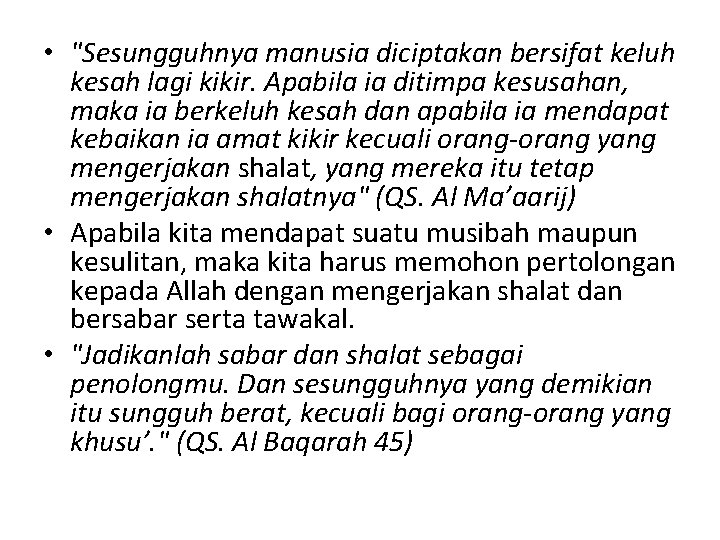 • "Sesungguhnya manusia diciptakan bersifat keluh kesah lagi kikir. Apabila ia ditimpa kesusahan, maka ia berkeluh kesah dan apabila ia mendapat kebaikan ia amat kikir kecuali orang-orang yang mengerjakan shalat, yang mereka itu tetap mengerjakan shalatnya" (QS. Al Ma'aarij)
• Apabila kita mendapat suatu musibah maupun kesulitan, maka kita harus memohon pertolongan kepada Allah dengan mengerjakan shalat dan bersabar serta tawakal.
• "Jadikanlah sabar dan shalat sebagai penolongmu. Dan sesungguhnya yang demikian itu sungguh berat, kecuali bagi orang-orang yang khusu'." (QS. Al Baqarah 45)